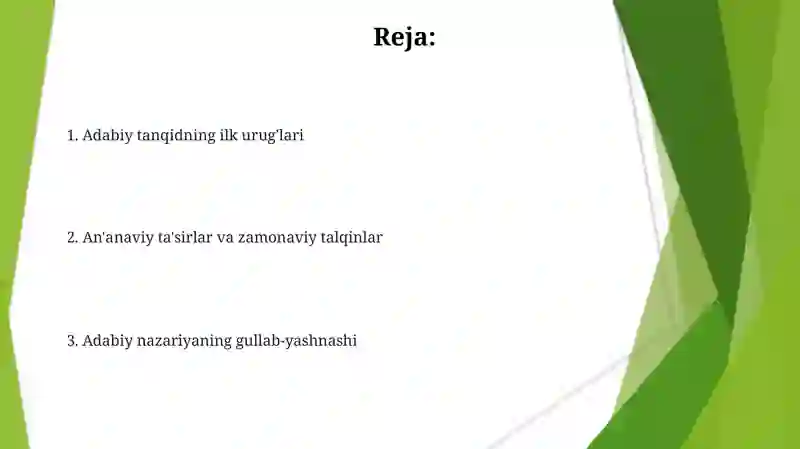 Reja:

1. Adabiy tanqidning ilk urug'lari

2. An'anaviy ta'sirlar va zamonaviy talqinlar

3. Adabiy nazariyaning gullab-yashnashi